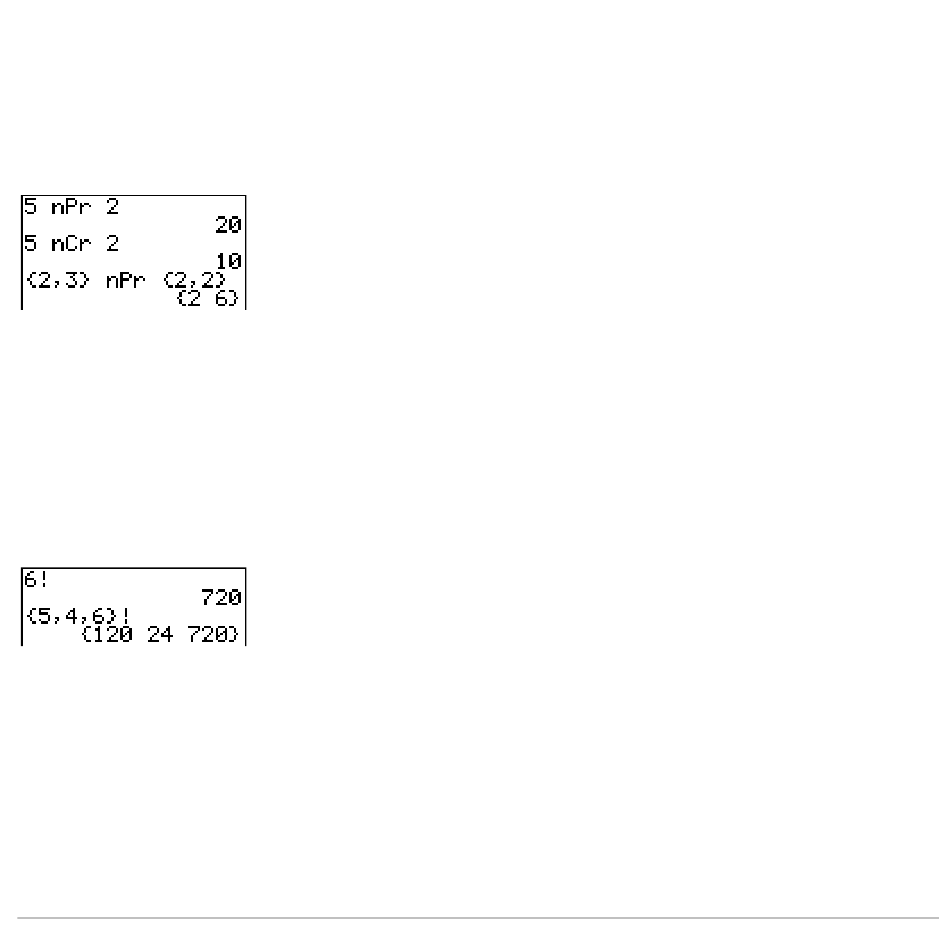 5 nPr 2
20
5 nCr 2
10
{2,3} nPr {2,2}
{2 6}

6!
720
{5,4,6}!
{120 24 720}